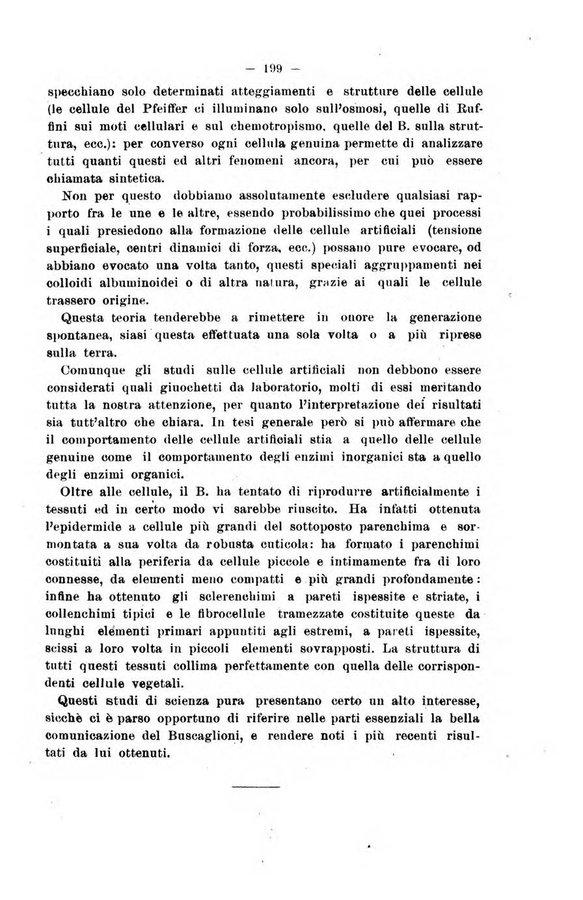 — 199 —

specchiano solo determinati atteggiamenti e strutture delle cellule (le cellule del Pfeiffer ci illuminano solo sull'osmosi, quelle di Ruffini sui moti cellulari e sul chemotropismo, quelle del B. sulla struttura, ecc.): per converso ogni cellula genuina permette di analizzare tutti quanti questi ed altri fenomeni ancora, per cui può essere chiamata sintetica.

Non per questo dobbiamo assolutamente escludere qualsiasi rapporto fra le une e le altre, essendo probabilissimo che quei processi i quali presiedono alla formazione delle cellule artificiali (tensione superficiale, centri dinamici di forza, ecc.) possano pure evocare, od abbiano evocato una volta tanto, questi speciali aggruppamenti nei colloidi albuminoidei o di altra natura, grazie ai quali le cellule trassero origine.

Questa teoria tenderebbe a rimettere in onore la generazione spontanea, siasi questa effettuata una sola volta o a più riprese sulla terra.

Comunque gli studi sulle cellule artificiali non debbono essere considerati quali giuochetti da laboratorio, molti di essi meritando tutta la nostra attenzione, per quanto l'interpretazione dei risultati sia tutt'altro che chiara. In tesi generale però si può affermare che il comportamento delle cellule artificiali stia a quello delle cellule genuine come il comportamento degli enzimi inorganici sta a quello degli enzimi organici.

Oltre alle cellule, il B. ha tentato di riprodurre artificialmente i tessuti ed in certo modo vi sarebbe riuscito. Ha infatti ottenuta l'epidermide a cellule più grandi del sottoposto parenchima e sormontata a sua volta da robusta cuticola: ha formato i parenchimi costituiti alla periferia da cellule piccole e intimamente fra di loro connesse, da elementi meno compatti e più grandi profondamente: infine ha ottenuto gli sclerenchimi a pareti ispessite e striate, i collenchimi tipici e le fibrocellule tramezzate costituite queste da lunghi elementi primari appuntiti agli estremi, a pareti ispessite, scissi a loro volta in piccoli elementi sovrapposti. La struttura di tutti questi tessuti collima perfettamente con quella delle corrispondenti cellule vegetali.

Questi studi di scienza pura presentano certo un alto interesse, sicchè ci è parso opportuno di riferire nelle parti essenziali la bella comunicazione del Buscaglioni, e rendere noti i più recenti risultati da lui ottenuti.